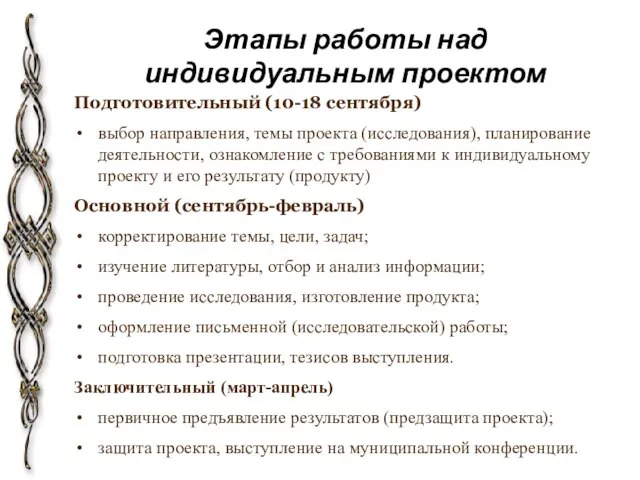 Этапы работы над индивидуальным проектом

Подготовительный (10-18 сентября)

• выбор направления, темы проекта (исследования), планирование деятельности, ознакомление с требованиями к индивидуальному проекту и его результату (продукту)

Основной (сентябрь-февраль)

• корректирование темы, цели, задач;
• изучение литературы, отбор и анализ информации;
• проведение исследования, изготовление продукта;
• оформление письменной (исследовательской) работы;
• подготовка презентации, тезисов выступления.

Заключительный (март-апрель)

• первичное предъявление результатов (предзащита проекта);
• защита проекта, выступление на муниципальной конференции.